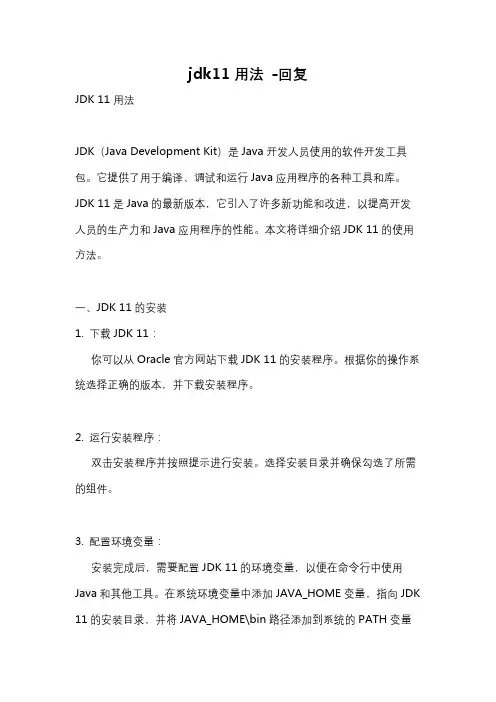 jdk11 用法 -回复

JDK 11 用法

JDK（Java Development Kit）是 Java 开发人员使用的软件开发工具包。它提供了用于编译、调试和运行 Java 应用程序的各种工具和库。JDK 11 是 Java 的最新版本，它引入了许多新功能和改进，以提高开发人员的生产力和 Java 应用程序的性能。本文将详细介绍 JDK 11 的使用方法。

一、JDK 11 的安装

1. 下载 JDK 11：

你可以从 Oracle 官方网站下载 JDK 11 的安装程序。根据你的操作系统选择正确的版本，并下载安装程序。

2. 运行安装程序：

双击安装程序并按照提示进行安装。选择安装目录并确保勾选了所需的组件。

3. 配置环境变量：

安装完成后，需要配置 JDK 11 的环境变量，以便在命令行中使用 Java 和其他工具。在系统环境变量中添加 JAVA_HOME 变量，指向 JDK 11 的安装目录，并将 JAVA_HOME\bin 路径添加到系统的 PATH 变量